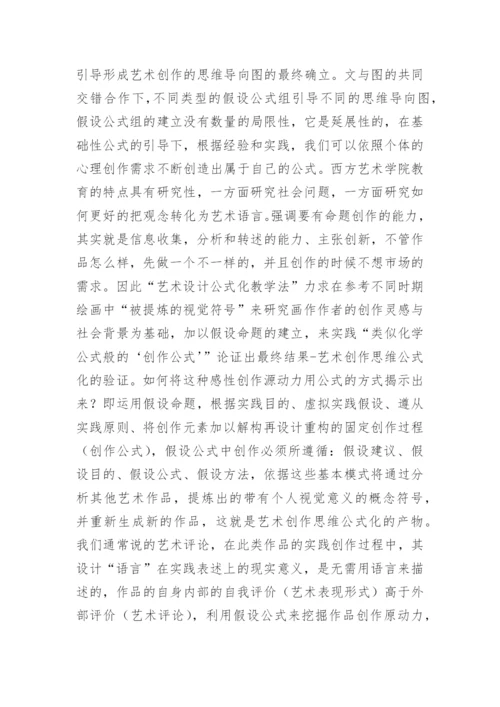 引导形成艺术创作的思维导向图的最终确立。文与图的共同交错合作下,不同类型的假设公式组引导不同的思维导向图,假设公式组的建立没有数量的局限性，它是延展性的，在基础性公式的引导下，根据经验和实践，我们可以依照个体的心理创作需求不断创造出属于自己的公式。西方艺术学院教育的特点具有研究性，一方面研究社会问题，一方面研究如何更好的把观念转化为艺术语言。强调要有命题创作的能力，其实就是信息收集，分析和转述的能力、主张创新，不管作品怎么样，先做一个不一样的，并且创作的时候不想市场的需求。因此“艺术设计公式化教学法”力求在参考不同时期绘画中“被提炼的视觉符号”来研究画作作者的创作灵感与社会背景为基础，加以假设命题的建立，来实践“类似化学公式般的‘创作公式’”论证出最终结果-艺术创作思维公式化的验证。如何将这种感性创作源动力用公式的方式揭示出来？即运用假设命题，根据实践目的、虚拟实践假设、遵从实践原则、将创作元素加以解构再设计重构的固定创作过程（创作公式），假设公式中创作必须所遵循：假设建议、假设目的、假设公式、假设方法，依据这些基本模式将通过分析其他艺术作品，提炼出的带有个人视觉意义的概念符号，并重新生成新的作品，这就是艺术创作思维公式化的产物。我们通常说的艺术评论，在此类作品的实践创作过程中，其设计“语言”在实践表述上的现实意义，是无需用语言来描述的，作品的自身内部的自我评价（艺术表现形式）高于外部评价（艺术评论），利用假设公式来挖掘作品创作原动力，